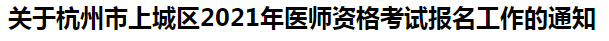 关于杭州市上城区2021年医师资格考试报名工作的通知